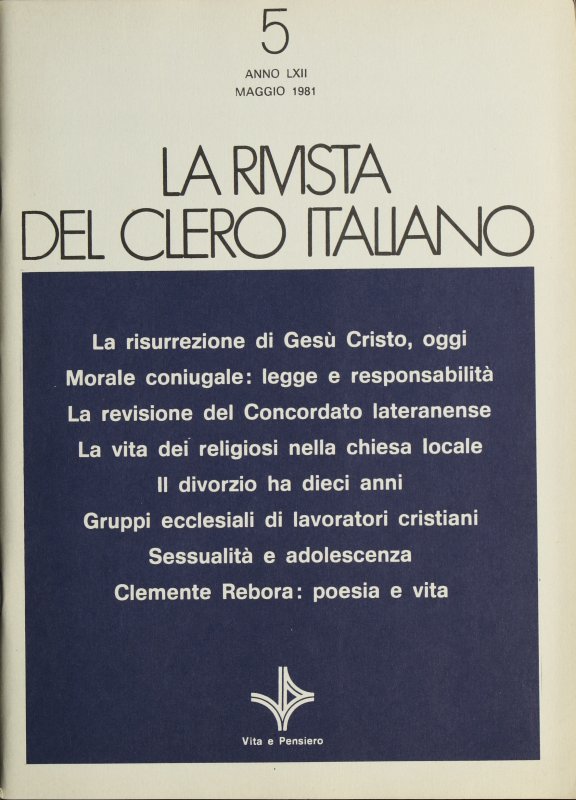 5
ANNO LXII
MAGGIO 1981

LA RIVISTA DEL CLERO ITALIANO

La risurrezione di Gesù Cristo, oggi
Morale coniugale: legge e responsabilità
La revisione del Concordato lateranense
La vita dei religiosi nella chiesa locale
Il divorzio ha dieci anni
Gruppi ecclesiali di lavoratori cristiani
Sessualità e adolescenza
Clemente Rebora: poesia e vita

Vita e Pensiero